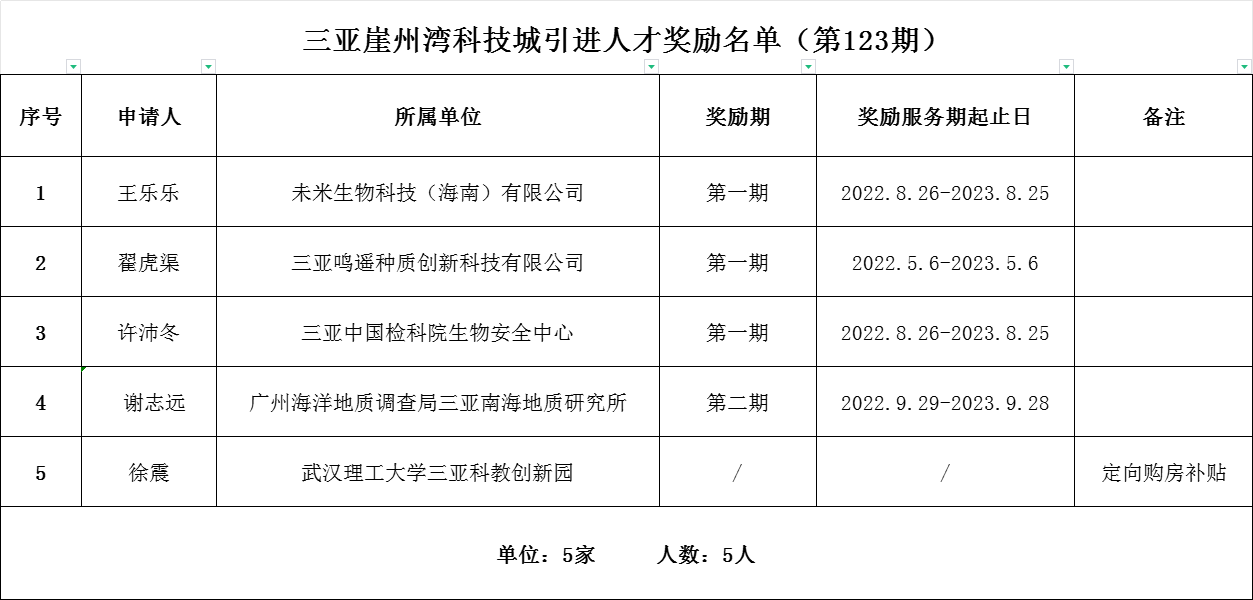 三亚崖州湾科技城引进人才奖励名单（第123期）

| 序号 | 申请人 | 所属单位 | 奖励期 | 奖励服务期起止日 | 备注 |
|---|---|---|---|---|---|
| 1 | 王乐乐 | 未米生物科技（海南）有限公司 | 第一期 | 2022.8.26-2023.8.25 | |
| 2 | 翟虎渠 | 三亚鸣遥种质创新科技有限公司 | 第一期 | 2022.5.6-2023.5.6 | |
| 3 | 许沛冬 | 三亚中国检科院生物安全中心 | 第一期 | 2022.8.26-2023.8.25 | |
| 4 | 谢志远 | 广州海洋地质调查局三亚南海地质研究所 | 第二期 | 2022.9.29-2023.9.28 | |
| 5 | 徐震 | 武汉理工大学三亚科教创新园 | / | / | 定向购房补贴 |

单位：5家　　人数：5人